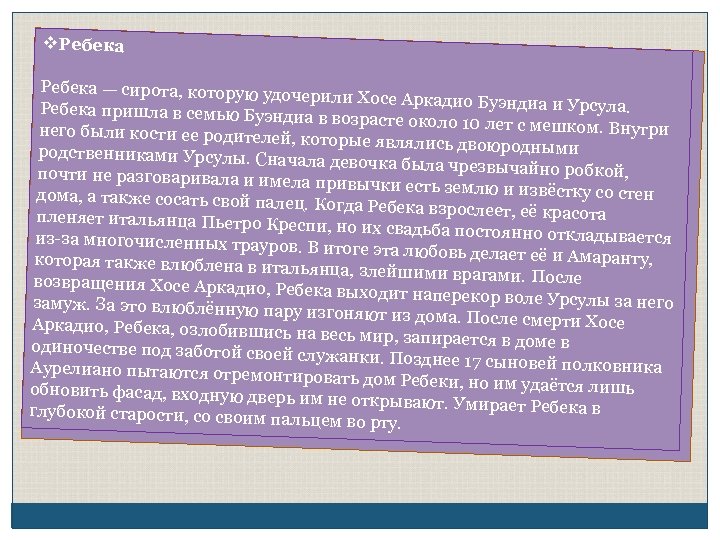 ❖Ребека

Ребека — сирота, которую удочерили Хосе Аркадио Буэндиа и Урсула. Ребека пришла в семью Буэндиа в возрасте около 10 лет с мешком. Внутри него были кости ее родителей, которые являлись двоюродными родственниками Урсулы. Сначала девочка была чрезвычайно робкой, почти не разговаривала и имела привычки есть землю и извёстку со стен дома, а также сосать свой палец. Когда Ребека взрослеет, её красота пленяет итальянца Пьетро Креспи, но их свадьба постоянно откладывается из-за многочисленных трауров. В итоге эта любовь делает её и Амаранту, которая также влюблена в итальянца, злейшими врагами. После возвращения Хосе Аркадио, Ребека выходит наперекор воле Урсулы за него замуж. За это влюблённую пару изгоняют из дома. После смерти Хосе Аркадио, Ребека, озлобившись на весь мир, запирается в доме в одиночестве под заботой своей служанки. Позднее 17 сыновей полковника Аурелиано пытаются отремонтировать дом Ребеки, но им удаётся лишь обновить фасад, входную дверь им не открывают. Умирает Ребека в глубокой старости, со своим пальцем во рту.